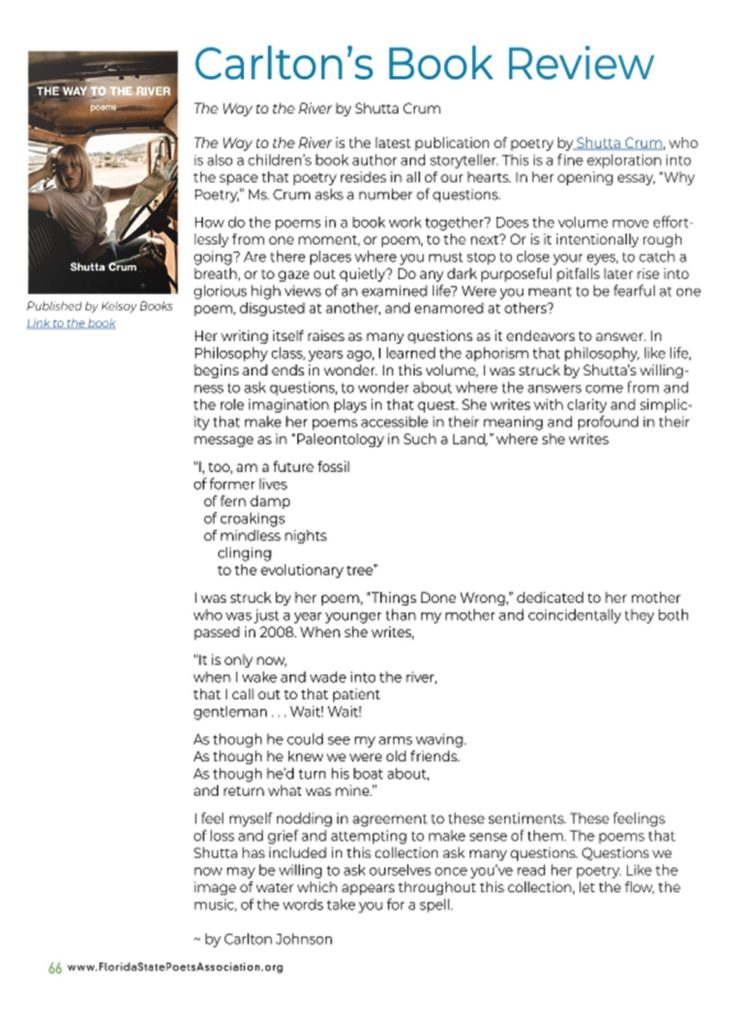 THE WAY TO THE RIVER
poems

Shutta Crum

Published by Kelsay Books
Link to the book

Carlton's Book Review

The Way to the River by Shutta Crum

The Way to the River is the latest publication of poetry by Shutta Crum, who is also a children's book author and storyteller. This is a fine exploration into the space that poetry resides in all of our hearts. In her opening essay, "Why Poetry," Ms. Crum asks a number of questions.

How do the poems in a book work together? Does the volume move effortlessly from one moment, or poem, to the next? Or is it intentionally rough going? Are there places where you must stop to close your eyes, to catch a breath, or to gaze out quietly? Do any dark purposeful pitfalls later rise into glorious high views of an examined life? Were you meant to be fearful at one poem, disgusted at another, and enamored at others?

Her writing itself raises as many questions as it endeavors to answer. In Philosophy class, years ago, I learned the aphorism that philosophy, like life, begins and ends in wonder. In this volume, I was struck by Shutta's willingness to ask questions, to wonder about where the answers come from and the role imagination plays in that quest. She writes with clarity and simplicity that make her poems accessible in their meaning and profound in their message as in "Paleontology in Such a Land," where she writes

"I, too, am a future fossil
of former lives
of fern damp
of croakings
of mindless nights
clinging
to the evolutionary tree"

I was struck by her poem, "Things Done Wrong," dedicated to her mother who was just a year younger than my mother and coincidentally they both passed in 2008. When she writes,

"It is only now,
when I wake and wade into the river,
that I call out to that patient
gentleman . . . Wait! Wait!

As though he could see my arms waving.
As though he knew we were old friends.
As though he'd turn his boat about,
and return what was mine."

I feel myself nodding in agreement to these sentiments. These feelings of loss and grief and attempting to make sense of them. The poems that Shutta has included in this collection ask many questions. Questions we now may be willing to ask ourselves once you've read her poetry. Like the image of water which appears throughout this collection, let the flow, the music, of the words take you for a spell.

~ by Carlton Johnson

66 www.FloridaStatePoetsAssociation.org